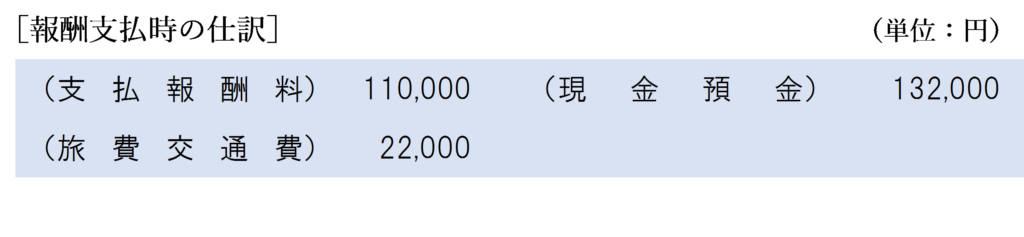 ［報酬支払時の仕訳］ （単位：円）

| | | | |
|---|---|---|---|
| （支払報酬料） | 110,000 | （現金預金） | 132,000 |
| （旅費交通費） | 22,000 | | |